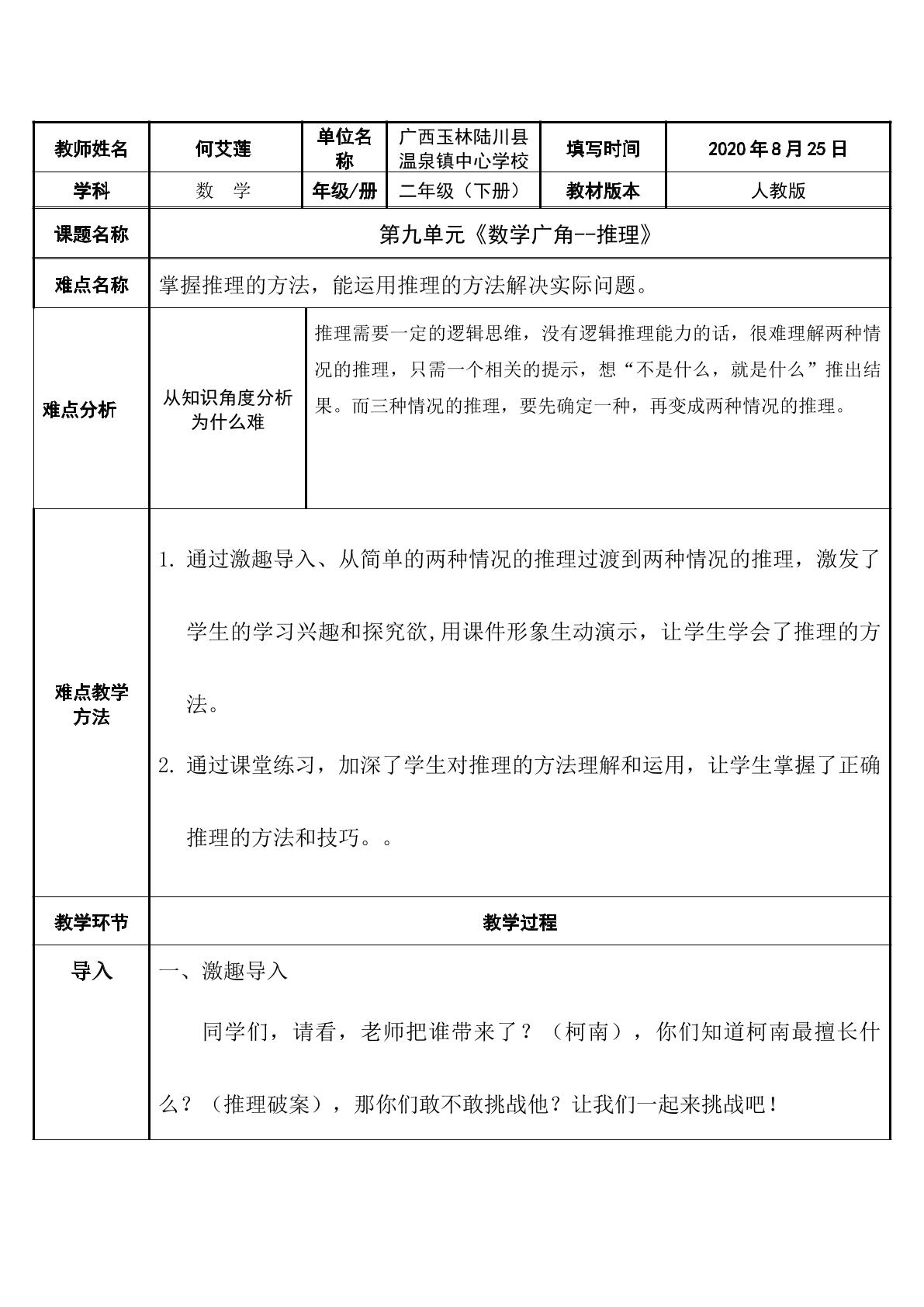 | 教师姓名 | 何艾莲 | 单位名称 | 广西玉林陆川县温泉镇中心学校 | 填写时间 | 2020年8月25日 |
|---|---|---|---|---|---|
| 学科 | 数 学 | 年级/册 | 二年级（下册） | 教材版本 | 人教版 |
| 课题名称 | 第九单元《数学广角--推理》 | | | | |
| 难点名称 | 掌握推理的方法，能运用推理的方法解决实际问题。 | | | | |
| 难点分析 | 从知识角度分析为什么难 | 推理需要一定的逻辑思维，没有逻辑推理能力的话，很难理解两种情况的推理，只需一个相关的提示，想“不是什么，就是什么”推出结果。而三种情况的推理，要先确定一种，再变成两种情况的推理。 | | | |
| 难点教学方法 | 1.通过激趣导入、从简单的两种情况的推理过渡到两种情况的推理，激发了学生的学习兴趣和探究欲,用课件形象生动演示，让学生学会了推理的方法。 2.通过课堂练习，加深了学生对推理的方法理解和运用，让学生掌握了正确推理的方法和技巧。。 | | | | |
| 教学环节 | 教学过程 | | | | |
| 导入 | 一、激趣导入 同学们，请看，老师把谁带来了？（柯南），你们知道柯南最擅长什么？（推理破案），那你们敢不敢挑战他？让我们一起来挑战吧！ | | | | |